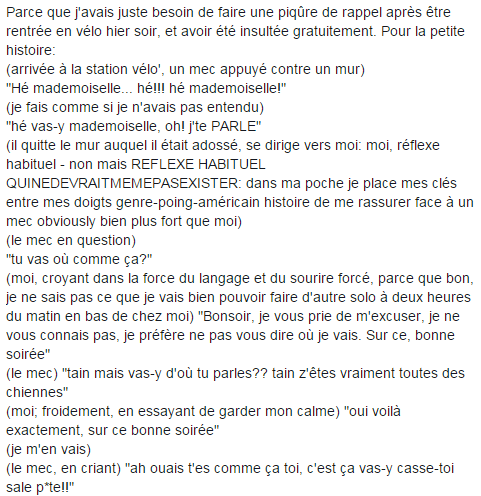 Parce que j'avais juste besoin de faire une piqûre de rappel après être rentrée en vélo hier soir, et avoir été insultée gratuitement. Pour la petite histoire:
(arrivée à la station vélo', un mec appuyé contre un mur)
"Hé mademoiselle... hé!!! hé mademoiselle!"
(je fais comme si je n'avais pas entendu)
"hé vas-y mademoiselle, oh! j'te PARLE"
(il quitte le mur auquel il était adossé, se dirige vers moi: moi, réflexe habituel - non mais REFLEXE HABITUEL QUINEDEVRAITMEMEPASEXISTER: dans ma poche je place mes clés entre mes doigts genre-poing-américain histoire de me rassurer face à un mec obviously bien plus fort que moi)
(le mec en question)
"tu vas où comme ça?"
(moi, croyant dans la force du langage et du sourire forcé, parce que bon, je ne sais pas ce que je vais bien pouvoir faire d'autre solo à deux heures du matin en bas de chez moi) "Bonsoir, je vous prie de m'excuser, je ne vous connais pas, je préfère ne pas vous dire où je vais. Sur ce, bonne soirée"
(le mec) "tain mais vas-y d'où tu parles?? tain z'êtes vraiment toutes des chiennes"
(moi; froidement, en essayant de garder mon calme) "oui voilà exactement, sur ce bonne soirée"
(je m'en vais)
(le mec, en criant) "ah ouais t'es comme ça toi, c'est ça vas-y casse-toi sale p*te!!"